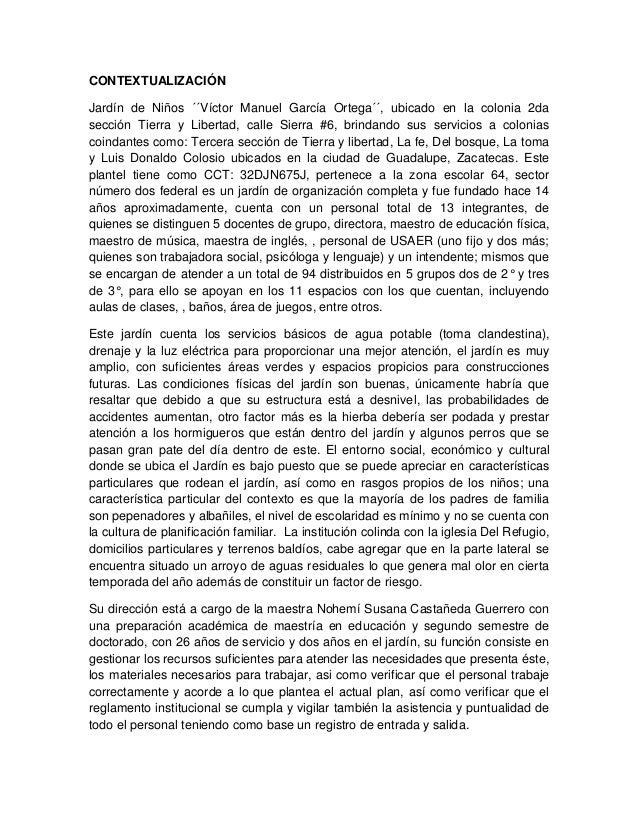 CONTEXTUALIZACIÓN

Jardín de Niños ´´Víctor Manuel García Ortega´´, ubicado en la colonia 2da sección Tierra y Libertad, calle Sierra #6, brindando sus servicios a colonias coindantes como: Tercera sección de Tierra y libertad, La fe, Del bosque, La toma y Luis Donaldo Colosio ubicados en la ciudad de Guadalupe, Zacatecas. Este plantel tiene como CCT: 32DJN675J, pertenece a la zona escolar 64, sector número dos federal es un jardín de organización completa y fue fundado hace 14 años aproximadamente, cuenta con un personal total de 13 integrantes, de quienes se distinguen 5 docentes de grupo, directora, maestro de educación física, maestro de música, maestra de inglés, , personal de USAER (uno fijo y dos más; quienes son trabajadora social, psicóloga y lenguaje) y un intendente; mismos que se encargan de atender a un total de 94 distribuidos en 5 grupos dos de 2° y tres de 3°, para ello se apoyan en los 11 espacios con los que cuentan, incluyendo aulas de clases, , baños, área de juegos, entre otros.

Este jardín cuenta los servicios básicos de agua potable (toma clandestina), drenaje y la luz eléctrica para proporcionar una mejor atención, el jardín es muy amplio, con suficientes áreas verdes y espacios propicios para construcciones futuras. Las condiciones físicas del jardín son buenas, únicamente habría que resaltar que debido a que su estructura está a desnivel, las probabilidades de accidentes aumentan, otro factor más es la hierba debería ser podada y prestar atención a los hormigueros que están dentro del jardín y algunos perros que se pasan gran pate del día dentro de este. El entorno social, económico y cultural donde se ubica el Jardín es bajo puesto que se puede apreciar en características particulares que rodean el jardín, así como en rasgos propios de los niños; una característica particular del contexto es que la mayoría de los padres de familia son pepenadores y albañiles, el nivel de escolaridad es mínimo y no se cuenta con la cultura de planificación familiar. La institución colinda con la iglesia Del Refugio, domicilios particulares y terrenos baldíos, cabe agregar que en la parte lateral se encuentra situado un arroyo de aguas residuales lo que genera mal olor en cierta temporada del año además de constituir un factor de riesgo.

Su dirección está a cargo de la maestra Nohemí Susana Castañeda Guerrero con una preparación académica de maestría en educación y segundo semestre de doctorado, con 26 años de servicio y dos años en el jardín, su función consiste en gestionar los recursos suficientes para atender las necesidades que presenta éste, los materiales necesarios para trabajar, asi como verificar que el personal trabaje correctamente y acorde a lo que plantea el actual plan, así como verificar que el reglamento institucional se cumpla y vigilar también la asistencia y puntualidad de todo el personal teniendo como base un registro de entrada y salida.